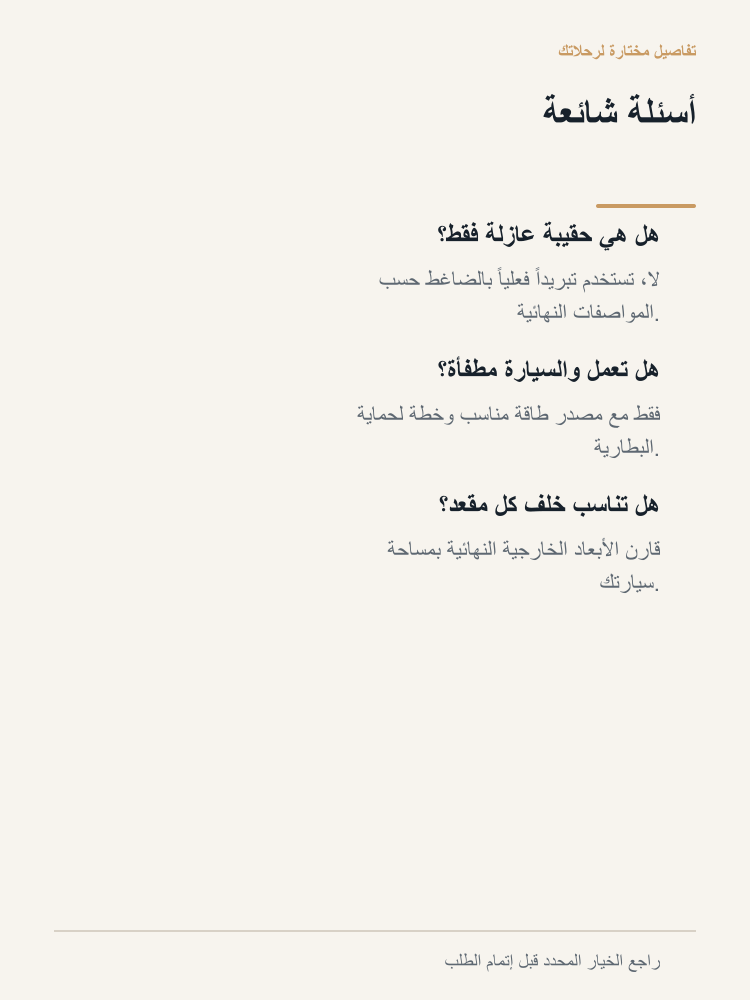 تفاصيل مختارة لرحلاتك

أسئلة شائعة

هل هي حقيبة عازلة فقط؟

لا، تستخدم تبريداً فعلياً بالضاغط حسب المواصفات النهائية.

هل تعمل والسيارة مطفأة؟

فقط مع مصدر طاقة مناسب وخطة لحماية البطارية.

هل تناسب خلف كل مقعد؟

قارن الأبعاد الخارجية النهائية بمساحة سيارتك.

راجع الخيار المحدد قبل إتمام الطلب